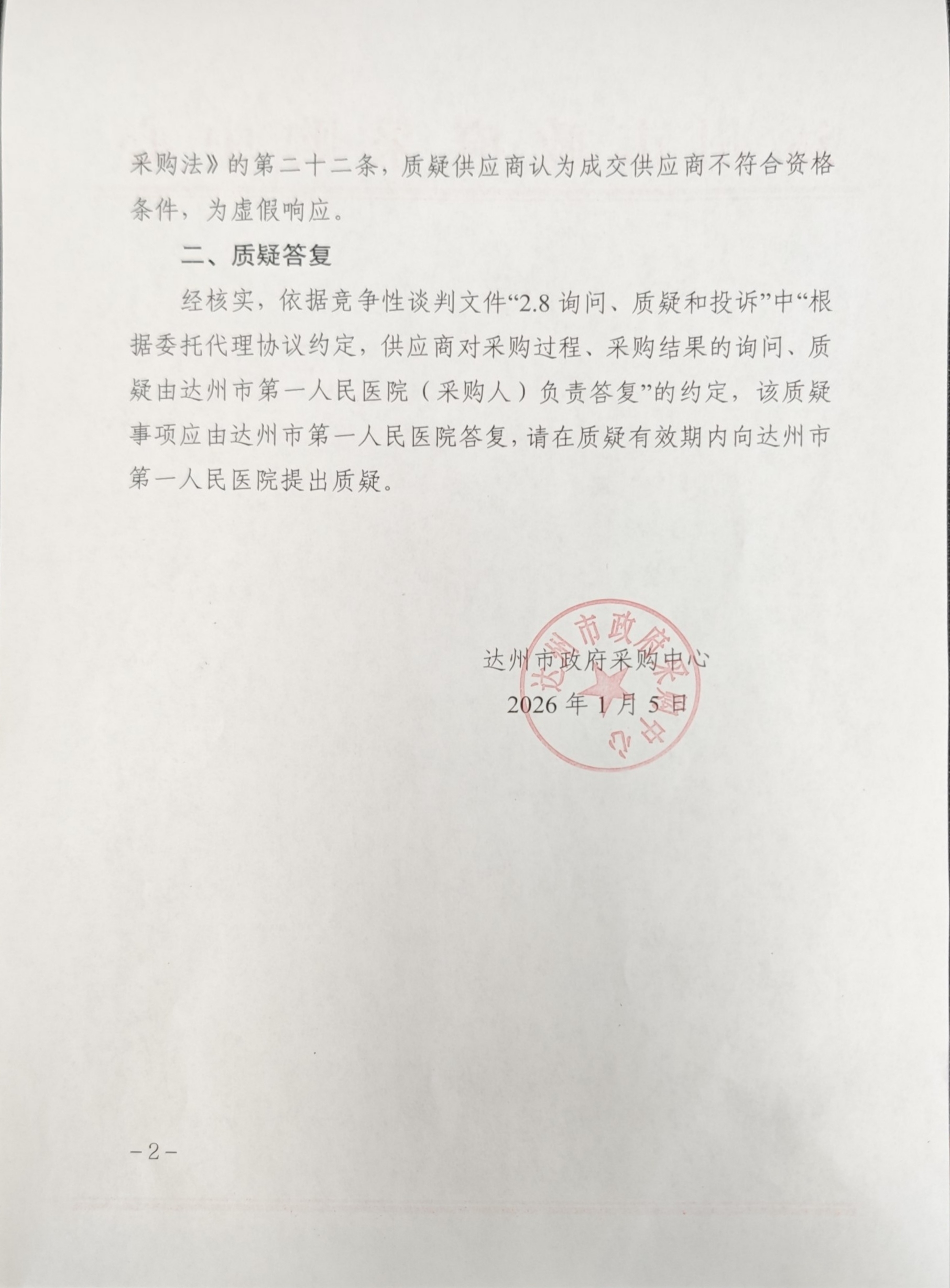 采购法》的第二十二条，质疑供应商认为成交供应商不符合资格条件，为虚假响应。

二、质疑答复

经核实，依据竞争性谈判文件“2.8 询问、质疑和投诉”中“根据委托代理协议约定，供应商对采购过程、采购结果的询问、质疑由达州市第一人民医院（采购人）负责答复”的约定，该质疑事项应由达州市第一人民医院答复，请在质疑有效期内向达州市第一人民医院提出质疑。

达州市政府采购中心

2026 年 1 月 5 日

达州市政府采购中心

－2－